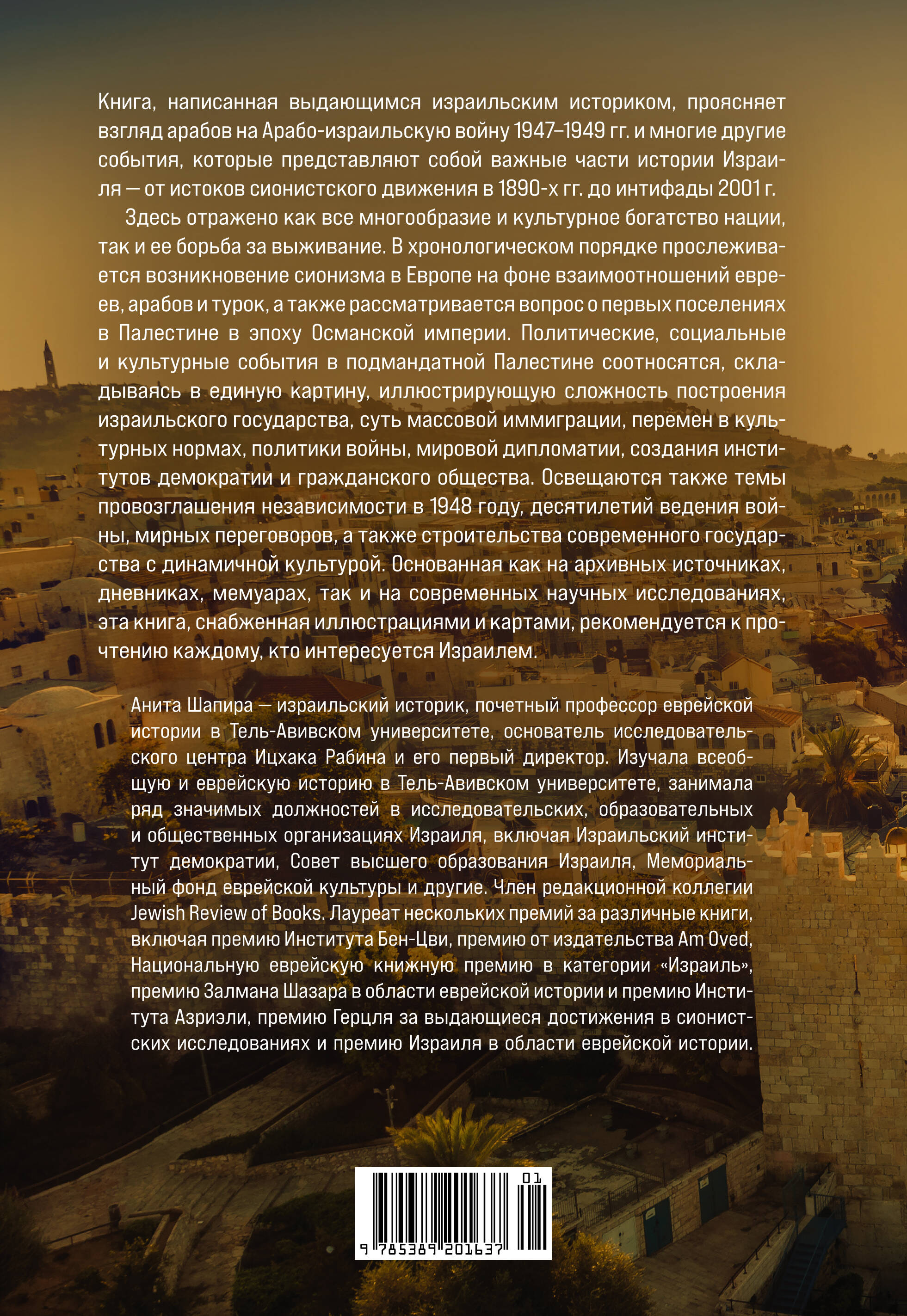 Книга, написанная выдающимся израильским историком, проясняет взгляд арабов на Арабо-израильскую войну 1947–1949 гг. и многие другие события, которые представляют собой важные части истории Израиля — от истоков сионистского движения в 1890-х гг. до интифады 2001 г.

Здесь отражено как все многообразие и культурное богатство нации, так и ее борьба за выживание. В хронологическом порядке прослеживается возникновение сионизма в Европе на фоне взаимоотношений евреев, арабов и турок, а также рассматривается вопрос о первых поселениях в Палестине в эпоху Османской империи. Политические, социальные и культурные события в подмандатной Палестине соотносятся, складываясь в единую картину, иллюстрирующую сложность построения израильского государства, суть массовой иммиграции, перемен в культурных нормах, политики войны, мировой дипломатии, создания институтов демократии и гражданского общества. Освещаются также темы провозглашения независимости в 1948 году, десятилетий ведения войны, мирных переговоров, а также строительства современного государства с динамичной культурой. Основанная как на архивных источниках, дневниках, мемуарах, так и на современных научных исследованиях, эта книга, снабженная иллюстрациями и картами, рекомендуется к прочтению каждому, кто интересуется Израилем.

Анита Шапира — израильский историк, почетный профессор еврейской истории в Тель-Авивском университете, основатель исследовательского центра Ицхака Рабина и его первый директор. Изучала всеобщую и еврейскую историю в Тель-Авивском университете, занимала ряд значимых должностей в исследовательских, образовательных и общественных организациях Израиля, включая Израильский институт демократии, Совет высшего образования Израиля, Мемориальный фонд еврейской культуры и другие. Член редакционной коллегии Jewish Review of Books. Лауреат нескольких премий за различные книги, включая премию Института Бен-Цви, премию от издательства Am Oved, Национальную еврейскую книжную премию в категории «Израиль», премию Залмана Шазара в области еврейской истории и премию Института Азриэли, премию Герцля за выдающиеся достижения в сионистских исследованиях и премию Израиля в области еврейской истории.

01
9 785389 201637